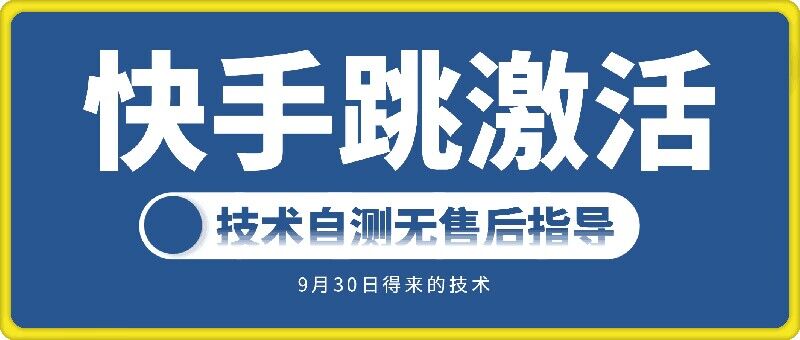 快手跳激活

技术自测无售后指导

9月30日得来的技术